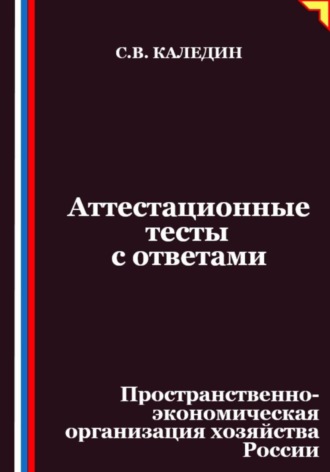 С.В. КАЛЕДИН

Аттестационные тесты с ответами

Пространственно-экономическая организация хозяйства России